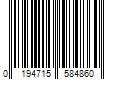 0 194715 584860